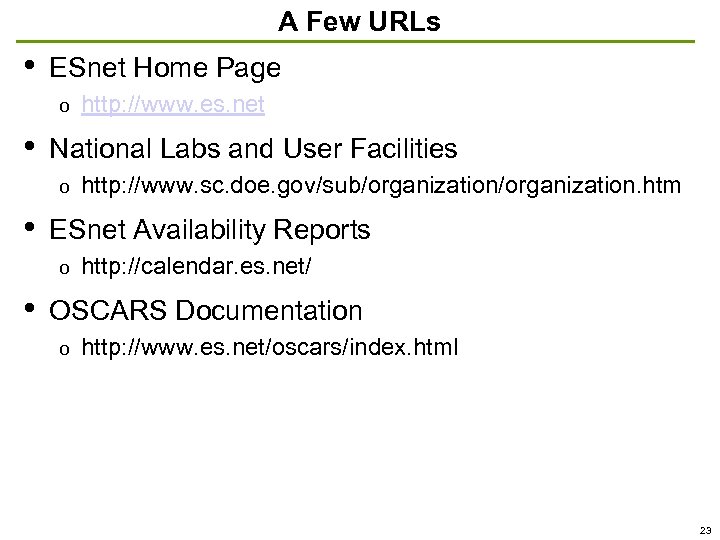 A Few URLs

• ESnet Home Page
  o http://www.es.net

• National Labs and User Facilities
  o http://www.sc.doe.gov/sub/organization/organization.htm

• ESnet Availability Reports
  o http://calendar.es.net/

• OSCARS Documentation
  o http://www.es.net/oscars/index.html

23